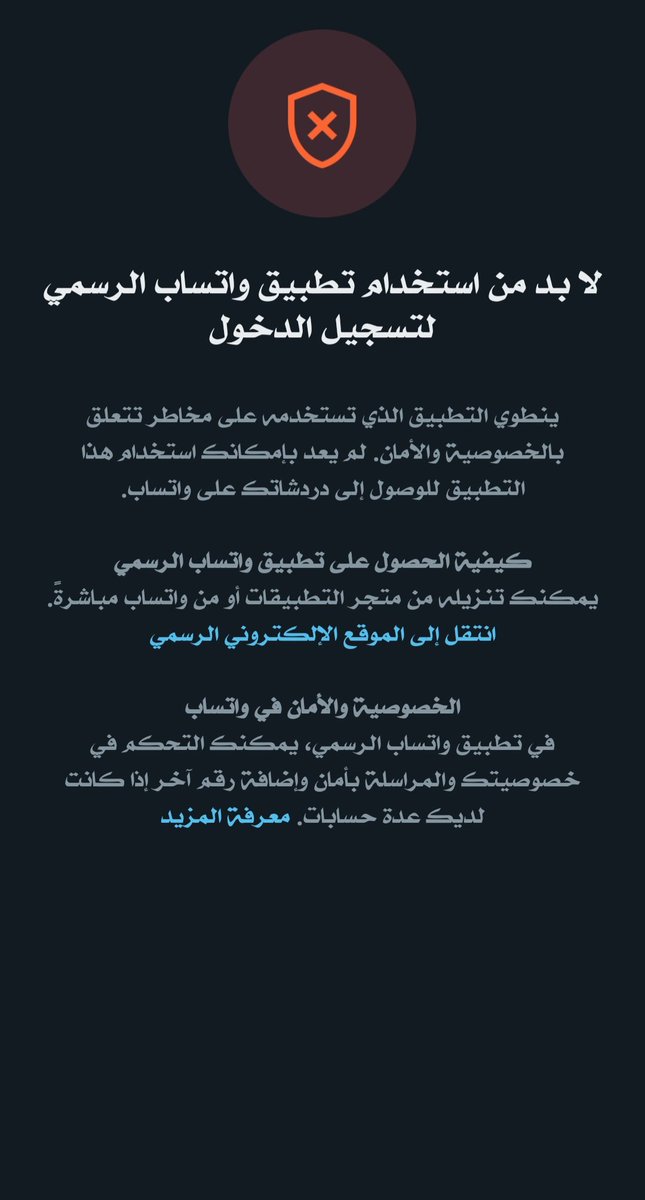 لا بد من استخدام تطبيق واتساب الرسمي لتسجيل الدخول

ينطوي التطبيق الذي تستخدمه على مخاطر تتعلق بالخصوصية والأمان. لم يعد بإمكانك استخدام هذا التطبيق للوصول إلى دردشاتك على واتساب.

كيفية الحصول على تطبيق واتساب الرسمي
يمكنك تنزيله من متجر التطبيقات أو من واتساب مباشرةً.
انتقل إلى الموقع الإلكتروني الرسمي

الخصوصية والأمان في واتساب
في تطبيق واتساب الرسمي، يمكنك التحكم في خصوصيتك والمراسلة بأمان وإضافة رقم آخر إذا كانت لديك عدة حسابات. معرفة المزيد